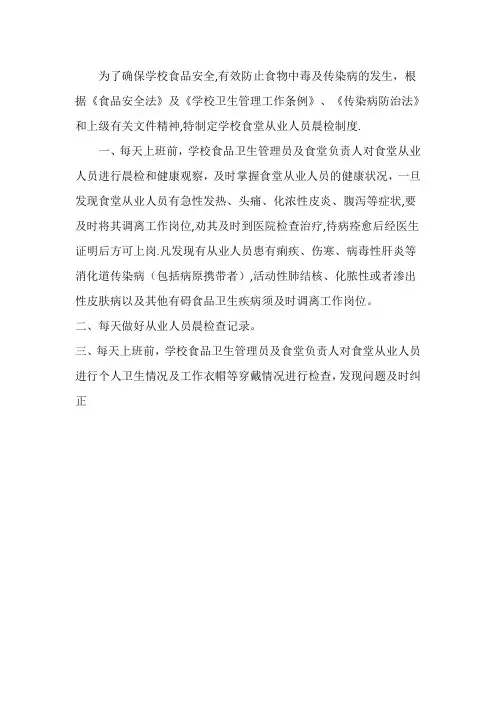 为了确保学校食品安全,有效防止食物中毒及传染病的发生，根据《食品安全法》及《学校卫生管理工作条例》、《传染病防治法》和上级有关文件精神,特制定学校食堂从业人员晨检制度.

一、每天上班前，学校食品卫生管理员及食堂负责人对食堂从业人员进行晨检和健康观察，及时掌握食堂从业人员的健康状况，一旦发现食堂从业人员有急性发热、头痛、化浓性皮炎、腹泻等症状,要及时将其调离工作岗位,劝其及时到医院检查治疗,待病痊愈后经医生证明后方可上岗.凡发现有从业人员患有痢疾、伤寒、病毒性肝炎等消化道传染病（包括病原携带者）,活动性肺结核、化脓性或者渗出性皮肤病以及其他有碍食品卫生疾病须及时调离工作岗位。

二、每天做好从业人员晨检查记录。

三、每天上班前，学校食品卫生管理员及食堂负责人对食堂从业人员进行个人卫生情况及工作衣帽等穿戴情况进行检查，发现问题及时纠正